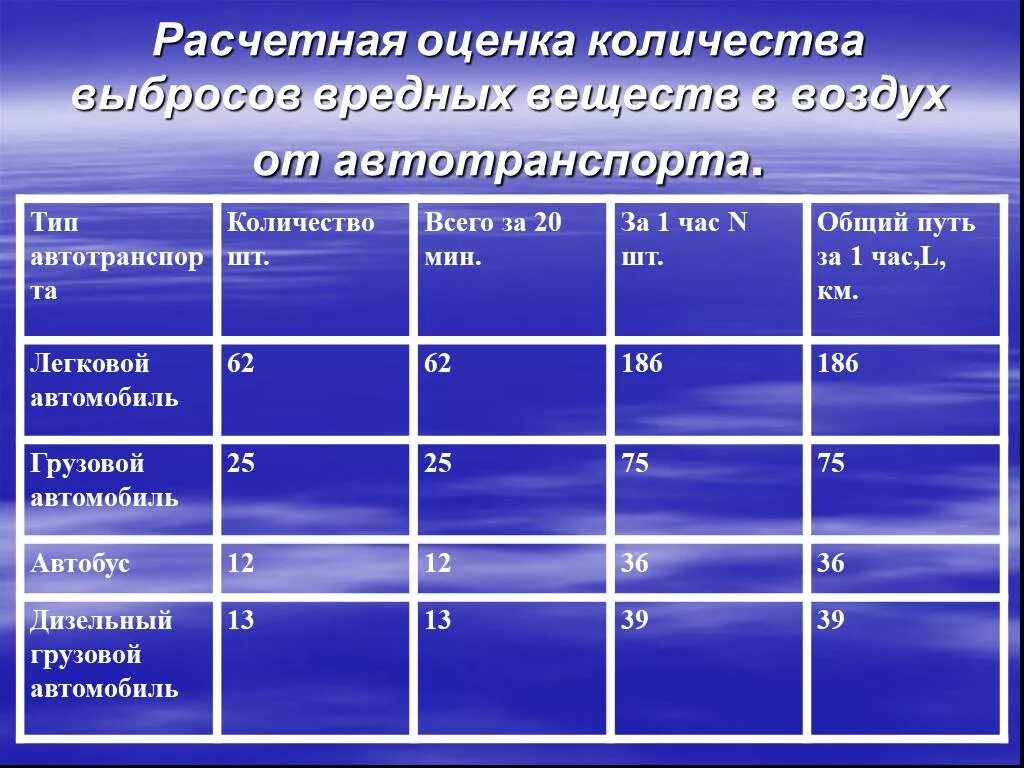 Расчетная оценка количества выбросов вредных веществ в воздух от автотранспорта.

| Тип автотранспорта | Количество шт. | Всего за 20 мин. | За 1 час N шт. | Общий путь за 1 час,L, км. |
|---|---|---|---|---|
| Легковой автомобиль | 62 | 62 | 186 | 186 |
| Грузовой автомобиль | 25 | 25 | 75 | 75 |
| Автобус | 12 | 12 | 36 | 36 |
| Дизельный грузовой автомобиль | 13 | 13 | 39 | 39 |